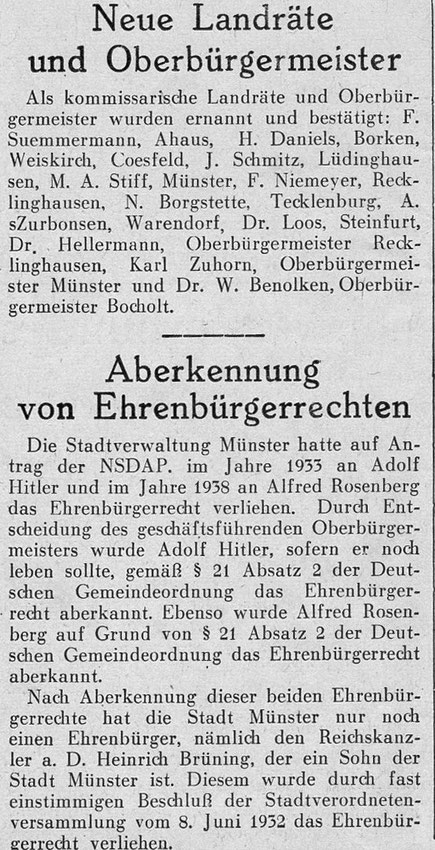 Neue Landräte und Oberbürgermeister

Als kommissarische Landräte und Oberbürgermeister wurden ernannt und bestätigt: F. Suemmermann, Ahaus, H. Daniels, Borken, Weiskirch, Coesfeld, J. Schmitz, Lüdinghausen, M. A. Stiff, Münster, F. Niemeyer, Recklinghausen, N. Borgstette, Tecklenburg, A. sZurbonsen, Warendorf, Dr. Loos, Steinfurt, Dr. Hellermann, Oberbürgermeister Recklinghausen, Karl Zuhorn, Oberbürgermeister Münster und Dr. W. Benolken, Oberbürgermeister Bocholt.

Aberkennung von Ehrenbürgerrechten

Die Stadtverwaltung Münster hatte auf Antrag der NSDAP. im Jahre 1933 an Adolf Hitler und im Jahre 1938 an Alfred Rosenberg das Ehrenbürgerrecht verliehen. Durch Entscheidung des geschäftsführenden Oberbürgermeisters wurde Adolf Hitler, sofern er noch leben sollte, gemäß § 21 Absatz 2 der Deutschen Gemeindeordnung das Ehrenbürgerrecht aberkannt. Ebenso wurde Alfred Rosenberg auf Grund von § 21 Absatz 2 der Deutschen Gemeindeordnung das Ehrenbürgerrecht aberkannt.

Nach Aberkennung dieser beiden Ehrenbürgerrechte hat die Stadt Münster nur noch einen Ehrenbürger, nämlich den Reichskanzler a. D. Heinrich Brüning, der ein Sohn der Stadt Münster ist. Diesem wurde durch fast einstimmigen Beschluß der Stadtverordnetenversammlung vom 8. Juni 1932 das Ehrenbürgerrecht verliehen.